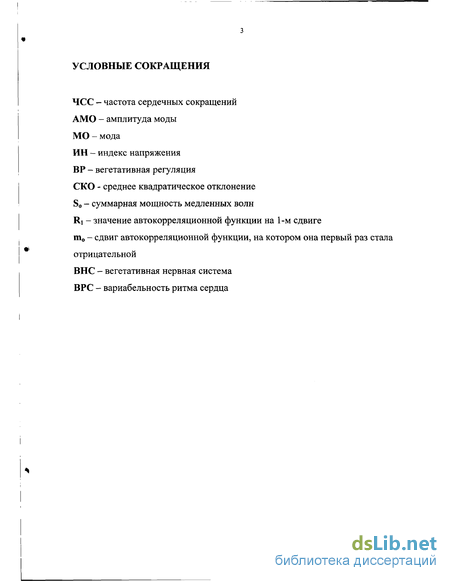 3

УСЛОВНЫЕ СОКРАЩЕНИЯ

ЧСС – частота сердечных сокращений

АМО – амплитуда моды

МО – мода

ИН – индекс напряжения

ВР – вегетативная регуляция

СКО - среднее квадратическое отклонение

$S_0$ – суммарная мощность медленных волн

$R_1$ – значение автокорреляционной функции на 1-м сдвиге

$m_0$ – сдвиг автокорреляционной функции, на котором она первый раз стала отрицательной

ВНС – вегетативная нервная система

ВРС – вариабельность ритма сердца

dsLib.net
библиотека диссертаций